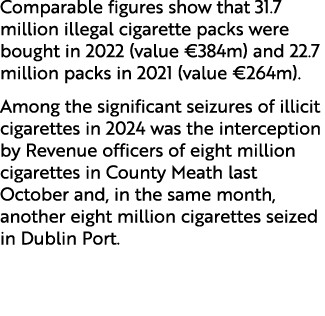 Comparable figures show that 31.7 million illegal cigarette packs were bought in 2022 (value €384m) and 22.7 million packs in 2021 (value €264m).

Among the significant seizures of illicit cigarettes in 2024 was the interception by Revenue officers of eight million cigarettes in County Meath last October and, in the same month, another eight million cigarettes seized in Dublin Port.